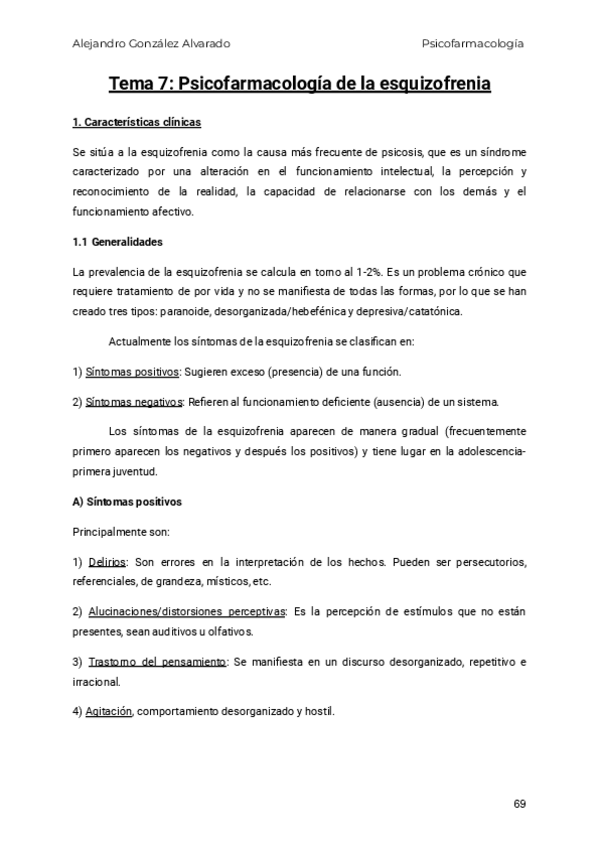 Alejandro González Alvarado

Psicofarmacología

Tema 7: Psicofarmacología de la esquizofrenia

1. Características clínicas

Se sitúa a la esquizofrenia como la causa más frecuente de psicosis, que es un síndrome caracterizado por una alteración en el funcionamiento intelectual, la percepción y reconocimiento de la realidad, la capacidad de relacionarse con los demás y el funcionamiento afectivo.

1.1 Generalidades

La prevalencia de la esquizofrenia se calcula en torno al 1-2%. Es un problema crónico que requiere tratamiento de por vida y no se manifiesta de todas las formas, por lo que se han creado tres tipos: paranoide, desorganizada/hebefénica y depresiva/catatónica.

Actualmente los síntomas de la esquizofrenia se clasifican en:

1) Síntomas positivos: Sugieren exceso (presencia) de una función.

2) Síntomas negativos: Refieren al funcionamiento deficiente (ausencia) de un sistema.

Los síntomas de la esquizofrenia aparecen de manera gradual (frecuentemente primero aparecen los negativos y después los positivos) y tiene lugar en la adolescencia-primera juventud.

A) Síntomas positivos

Principalmente son:

1) Delirios: Son errores en la interpretación de los hechos. Pueden ser persecutorios, referenciales, de grandeza, místicos, etc.

2) Alucinaciones/distorsiones perceptivas: Es la percepción de estímulos que no están presentes, sean auditivos u olfativos.

3) Trastorno del pensamiento: Se manifiesta en un discurso desorganizado, repetitivo e irracional.

4) Agitación, comportamiento desorganizado y hostil.

69